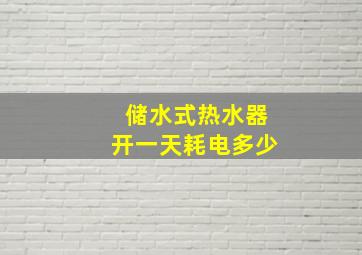 储水式热水器
开一天耗电多少